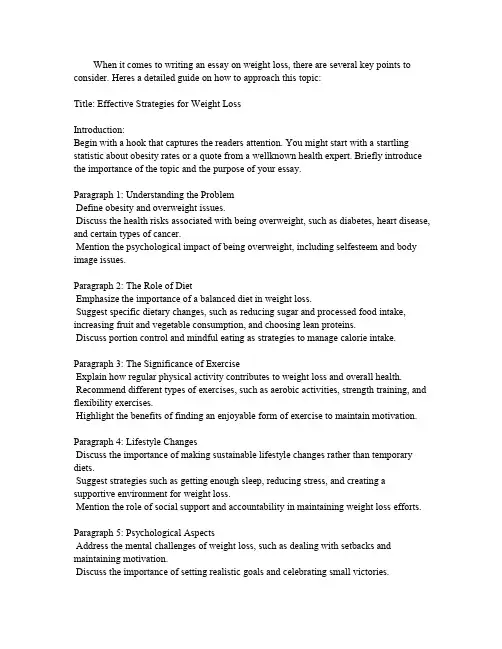 When it comes to writing an essay on weight loss, there are several key points to consider. Heres a detailed guide on how to approach this topic:

Title: Effective Strategies for Weight Loss

Introduction:
Begin with a hook that captures the readers attention. You might start with a startling statistic about obesity rates or a quote from a wellknown health expert. Briefly introduce the importance of the topic and the purpose of your essay.

Paragraph 1: Understanding the Problem
Define obesity and overweight issues.
Discuss the health risks associated with being overweight, such as diabetes, heart disease, and certain types of cancer.
Mention the psychological impact of being overweight, including selfesteem and body image issues.

Paragraph 2: The Role of Diet
Emphasize the importance of a balanced diet in weight loss.
Suggest specific dietary changes, such as reducing sugar and processed food intake, increasing fruit and vegetable consumption, and choosing lean proteins.
Discuss portion control and mindful eating as strategies to manage calorie intake.

Paragraph 3: The Significance of Exercise
Explain how regular physical activity contributes to weight loss and overall health.
Recommend different types of exercises, such as aerobic activities, strength training, and flexibility exercises.
Highlight the benefits of finding an enjoyable form of exercise to maintain motivation.

Paragraph 4: Lifestyle Changes
Discuss the importance of making sustainable lifestyle changes rather than temporary diets.
Suggest strategies such as getting enough sleep, reducing stress, and creating a supportive environment for weight loss.
Mention the role of social support and accountability in maintaining weight loss efforts.

Paragraph 5: Psychological Aspects
Address the mental challenges of weight loss, such as dealing with setbacks and maintaining motivation.
Discuss the importance of setting realistic goals and celebrating small victories.